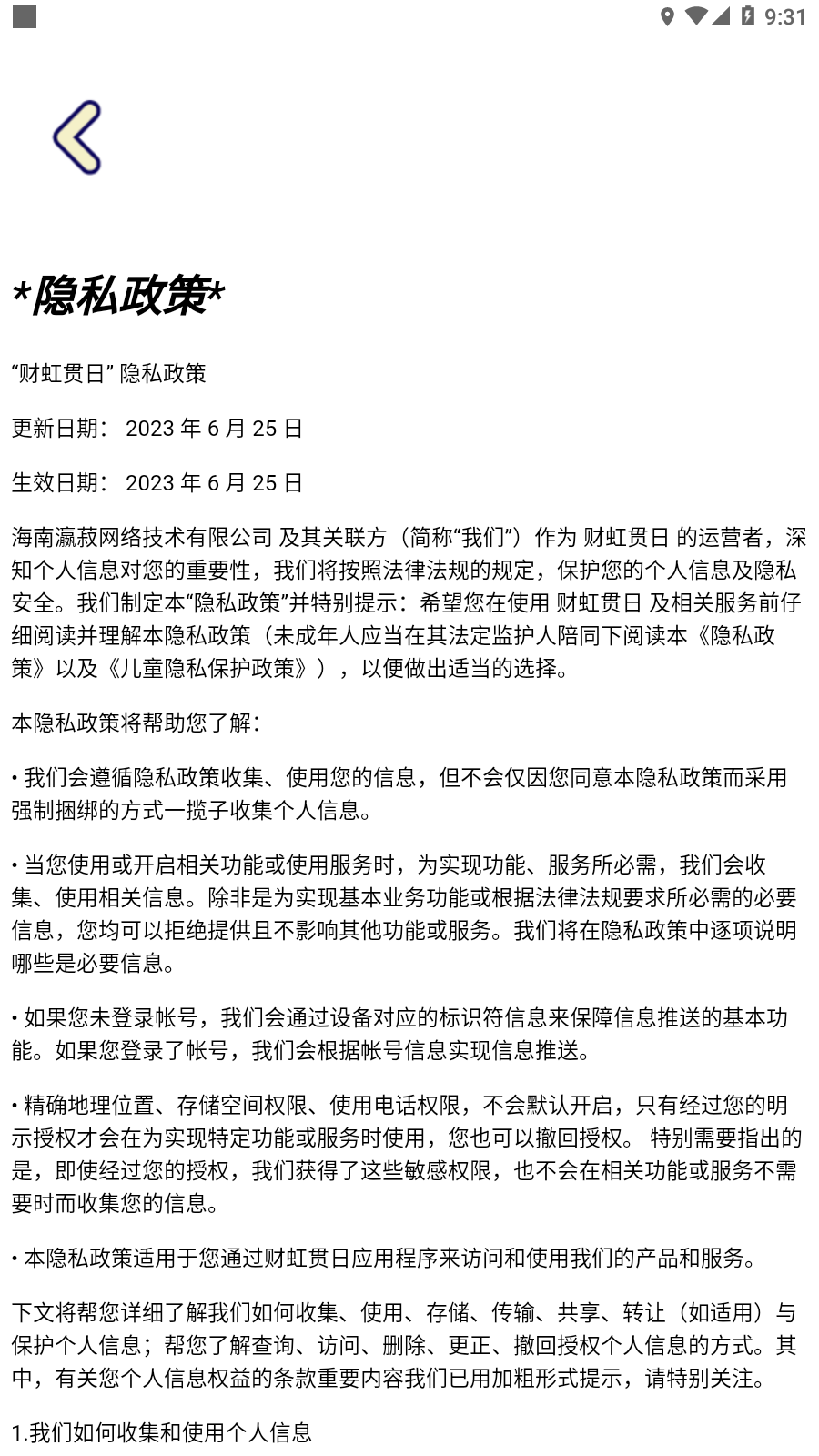 9:31

*隐私政策*

“财虹贯日” 隐私政策

更新日期： 2023 年 6 月 25 日

生效日期： 2023 年 6 月 25 日

海南瀛菽网络技术有限公司 及其关联方（简称“我们”）作为 财虹贯日 的运营者，深知个人信息对您的重要性，我们将按照法律法规的规定，保护您的个人信息及隐私安全。我们制定本“隐私政策”并特别提示：希望您在使用 财虹贯日 及相关服务前仔细阅读并理解本隐私政策（未成年人应当在其法定监护人陪同下阅读本《隐私政策》以及《儿童隐私保护政策》），以便做出适当的选择。

本隐私政策将帮助您了解：

• 我们会遵循隐私政策收集、使用您的信息，但不会仅因您同意本隐私政策而采用强制捆绑的方式一揽子收集个人信息。

• 当您使用或开启相关功能或使用服务时，为实现功能、服务所必需，我们会收集、使用相关信息。除非是为实现基本业务功能或根据法律法规要求所必需的必要信息，您均可以拒绝提供且不影响其他功能或服务。我们将在隐私政策中逐项说明哪些是必要信息。

• 如果您未登录帐号，我们会通过设备对应的标识符信息来保障信息推送的基本功能。如果您登录了帐号，我们会根据帐号信息实现信息推送。

• 精确地理位置、存储空间权限、使用电话权限，不会默认开启，只有经过您的明示授权才会在为实现特定功能或服务时使用，您也可以撤回授权。 特别需要指出的是，即使经过您的授权，我们获得了这些敏感权限，也不会在相关功能或服务不需要时而收集您的信息。

• 本隐私政策适用于您通过财虹贯日应用程序来访问和使用我们的产品和服务。

下文将帮您详细了解我们如何收集、使用、存储、传输、共享、转让（如适用）与保护个人信息；帮您了解查询、访问、删除、更正、撤回授权个人信息的方式。其中，有关您个人信息权益的条款重要内容我们已用加粗形式提示，请特别关注。

1.我们如何收集和使用个人信息